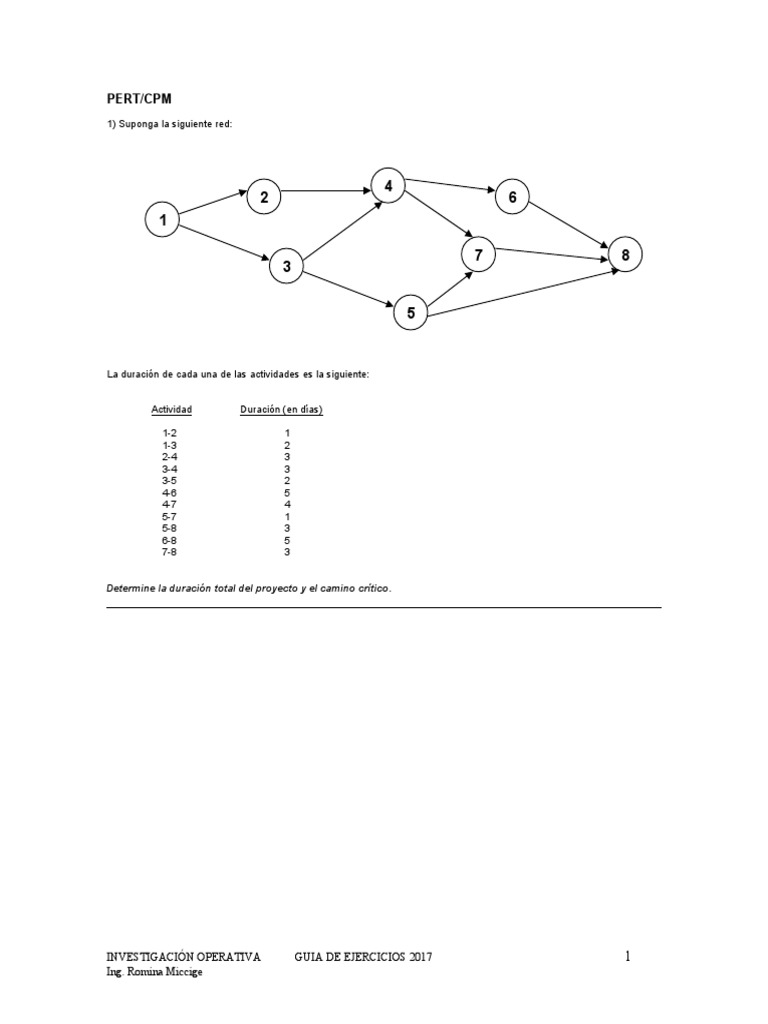 PERT/CPM

1) Suponga la siguiente red:

1
2
3
4
5
6
7
8

La duración de cada una de las actividades es la siguiente:

| Actividad | Duración (en días) |
|---|---|
| 1-2 | 1 |
| 1-3 | 2 |
| 2-4 | 3 |
| 3-4 | 3 |
| 3-5 | 2 |
| 4-6 | 5 |
| 4-7 | 4 |
| 5-7 | 1 |
| 5-8 | 3 |
| 6-8 | 5 |
| 7-8 | 3 |

Determine la duración total del proyecto y el camino crítico.

INVESTIGACIÓN OPERATIVA GUIA DE EJERCICIOS 2017 1
Ing. Romina Miccige